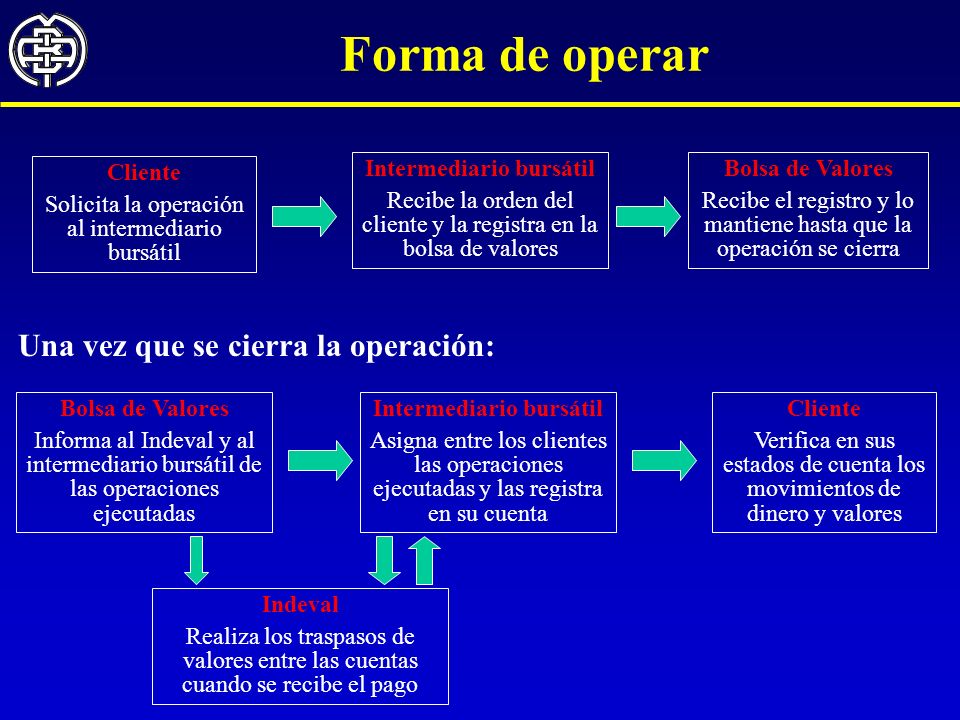 Forma de operar

Cliente
Solicita la operación al intermediario bursátil

Intermediario bursátil
Recibe la orden del cliente y la registra en la bolsa de valores

Bolsa de Valores
Recibe el registro y lo mantiene hasta que la operación se cierra

Una vez que se cierra la operación:

Bolsa de Valores
Informa al Indeval y al intermediario bursátil de las operaciones ejecutadas

Intermediario bursátil
Asigna entre los clientes las operaciones ejecutadas y las registra en su cuenta

Cliente
Verifica en sus estados de cuenta los movimientos de dinero y valores

Indeval
Realiza los traspasos de valores entre las cuentas cuando se recibe el pago